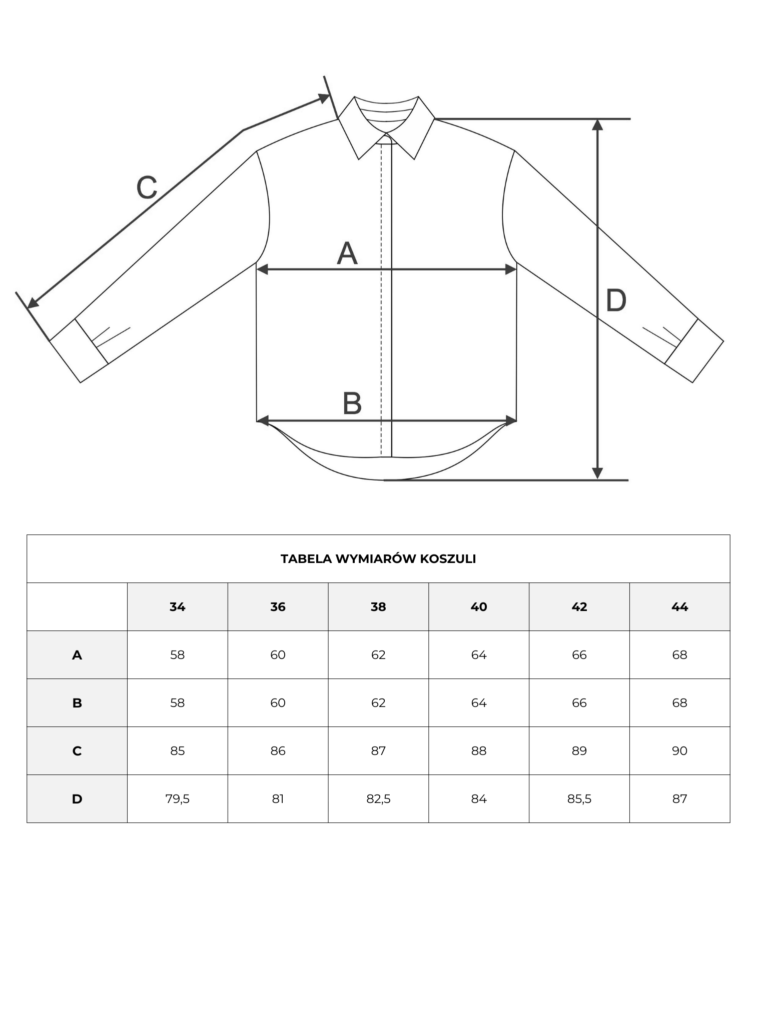 C

A

D

B

TABELA WYMIARÓW KOSZULI

|   | 34 | 36 | 38 | 40 | 42 | 44 |
|---|---|---|---|---|---|---|
| A | 58 | 60 | 62 | 64 | 66 | 68 |
| B | 58 | 60 | 62 | 64 | 66 | 68 |
| C | 85 | 86 | 87 | 88 | 89 | 90 |
| D | 79,5 | 81 | 82,5 | 84 | 85,5 | 87 |